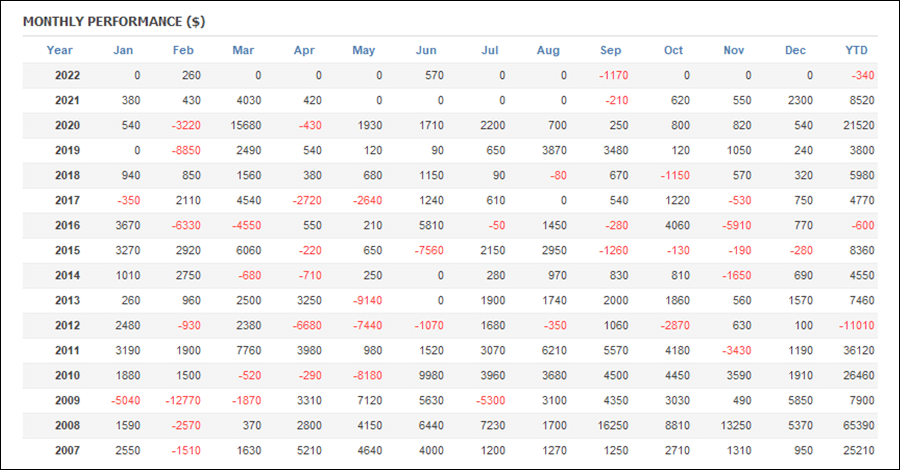 MONTHLY PERFORMANCE ($)

| Year | Jan | Feb | Mar | Apr | May | Jun | Jul | Aug | Sep | Oct | Nov | Dec | YTD |
|---|---|---|---|---|---|---|---|---|---|---|---|---|---|
| 2022 | 0 | 260 | 0 | 0 | 0 | 570 | 0 | 0 | -1170 | 0 | 0 | 0 | -340 |
| 2021 | 380 | 430 | 4030 | 420 | 0 | 0 | 0 | 0 | -210 | 620 | 550 | 2300 | 8520 |
| 2020 | 540 | -3220 | 15680 | -430 | 1930 | 1710 | 2200 | 700 | 250 | 800 | 820 | 540 | 21520 |
| 2019 | 0 | -8850 | 2490 | 540 | 120 | 90 | 650 | 3870 | 3480 | 120 | 1050 | 240 | 3800 |
| 2018 | 940 | 850 | 1560 | 380 | 680 | 1150 | 90 | -80 | 670 | -1150 | 570 | 320 | 5980 |
| 2017 | -350 | 2110 | 4540 | -2720 | -2640 | 1240 | 610 | 0 | 540 | 1220 | -530 | 750 | 4770 |
| 2016 | 3670 | -6330 | -4550 | 550 | 210 | 5810 | -50 | 1450 | -280 | 4060 | -5910 | 770 | -600 |
| 2015 | 3270 | 2920 | 6060 | -220 | 650 | -7560 | 2150 | 2950 | -1260 | -130 | -190 | -280 | 8360 |
| 2014 | 1010 | 2750 | -680 | -710 | 250 | 0 | 280 | 970 | 830 | 810 | -1650 | 690 | 4550 |
| 2013 | 260 | 960 | 2500 | 3250 | -9140 | 0 | 1900 | 1740 | 2000 | 1860 | 560 | 1570 | 7460 |
| 2012 | 2480 | -930 | 2380 | -6680 | -7440 | -1070 | 1680 | -350 | 1060 | -2870 | 630 | 100 | -11010 |
| 2011 | 3190 | 1900 | 7760 | 3980 | 980 | 1520 | 3070 | 6210 | 5570 | 4180 | -3430 | 1190 | 36120 |
| 2010 | 1880 | 1500 | -520 | -290 | -8180 | 9980 | 3960 | 3680 | 4500 | 4450 | 3590 | 1910 | 26460 |
| 2009 | -5040 | -12770 | -1870 | 3310 | 7120 | 5630 | -5300 | 3100 | 4350 | 3030 | 490 | 5850 | 7900 |
| 2008 | 1590 | -2570 | 370 | 2800 | 4150 | 6440 | 7230 | 1700 | 16250 | 8810 | 13250 | 5370 | 65390 |
| 2007 | 2550 | -1510 | 1630 | 5210 | 4640 | 4000 | 1200 | 1270 | 1250 | 2710 | 1310 | 950 | 25210 |